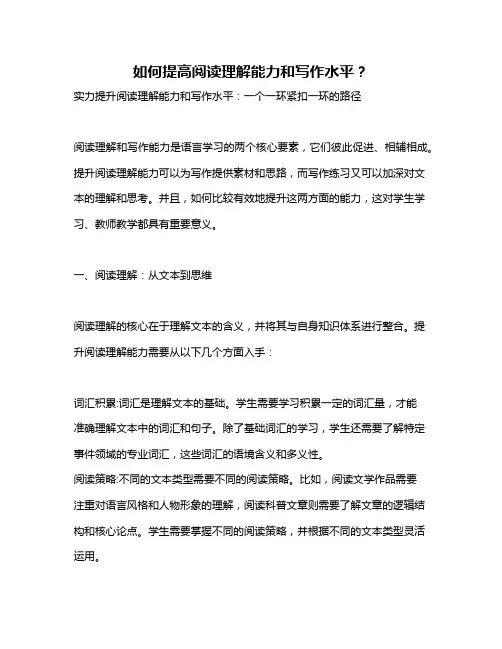 如何提高阅读理解能力和写作水平？

实力提升阅读理解能力和写作水平：一个一环紧扣一环的路径

阅读理解和写作能力是语言学习的两个核心要素，它们彼此促进、相辅相成。提升阅读理解能力可以为写作提供素材和思路，而写作练习又可以加深对文本的理解和思考。并且，如何比较有效地提升这两方面的能力，这对学生学习、教师教学都具有重要意义。

一、阅读理解：从文本到思维

阅读理解的核心在于理解文本的含义，并将其与自身知识体系进行整合。提升阅读理解能力需要从以下几个方面入手：

词汇积累:词汇是理解文本的基础。学生需要学习积累一定的词汇量，才能准确理解文本中的词汇和句子。除了基础词汇的学习，学生还需要了解特定事件领域的专业词汇，这些词汇的语境含义和多义性。
阅读策略:不同的文本类型需要不同的阅读策略。比如，阅读文学作品需要注重对语言风格和人物形象的理解，阅读科普文章则需要了解文章的逻辑结构和核心论点。学生需要掌握不同的阅读策略，并根据不同的文本类型灵活运用。